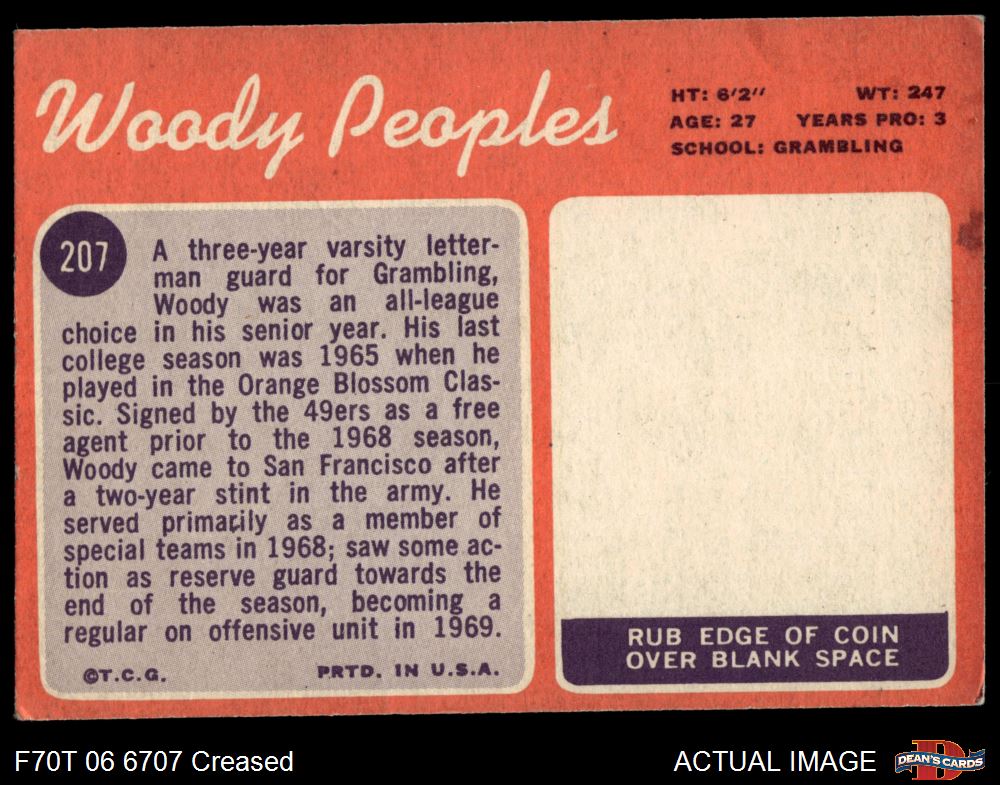 Woody Peoples

HT: 6'2"
WT: 247
AGE: 27
YEARS PRO: 3
SCHOOL: GRAMBLING

207

A three-year varsity letterman guard for Grambling, Woody was an all-league choice in his senior year. His last college season was 1965 when he played in the Orange Blossom Classic. Signed by the 49ers as a free agent prior to the 1968 season, Woody came to San Francisco after a two-year stint in the army. He served primarily as a member of special teams in 1968; saw some action as reserve guard towards the end of the season, becoming a regular on offensive unit in 1969.

©T.C.G.
PRTD. IN U.S.A.

RUB EDGE OF COIN
OVER BLANK SPACE

F70T 06 6707 Creased

ACTUAL IMAGE

DEAN'S CARDS